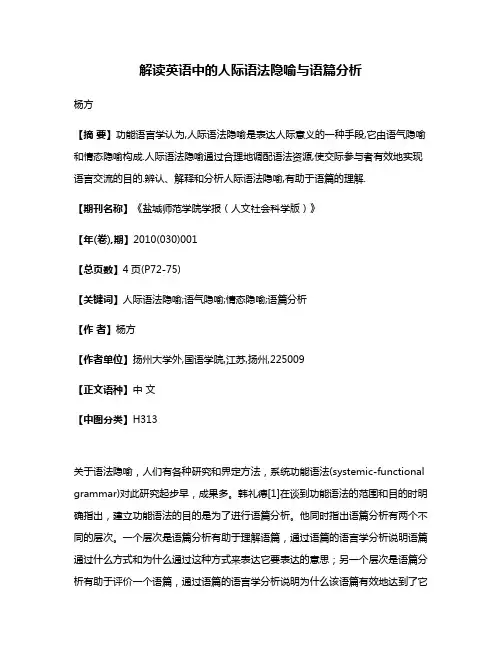 解读英语中的人际语法隐喻与语篇分析

杨方

【摘 要】功能语言学认为,人际语法隐喻是表达人际意义的一种手段,它由语气隐喻和情态隐喻构成.人际语法隐喻通过合理地调配语法资源,使交际参与者有效地实现语言交流的目的.辨认、解释和分析人际语法隐喻,有助于语篇的理解.

【期刊名称】《盐城师范学院学报（人文社会科学版）》

【年(卷),期】2010(030)001

【总页数】4页(P72-75)

【关键词】人际语法隐喻;语气隐喻;情态隐喻;语篇分析

【作 者】杨方

【作者单位】扬州大学外,国语学院,江苏,扬州,225009

【正文语种】中 文

【中图分类】H313

关于语法隐喻，人们有各种研究和界定方法，系统功能语法(systemic-functional grammar)对此研究起步早，成果多。韩礼德[1]在谈到功能语法的范围和目的时明确指出，建立功能语法的目的是为了进行语篇分析。他同时指出语篇分析有两个不同的层次。一个层次是语篇分析有助于理解语篇，通过语篇的语言学分析说明语篇通过什么方式和为什么通过这种方式来表达它要表达的意思；另一个层次是语篇分析有助于评价一个语篇，通过语篇的语言学分析说明为什么该语篇有效地达到了它